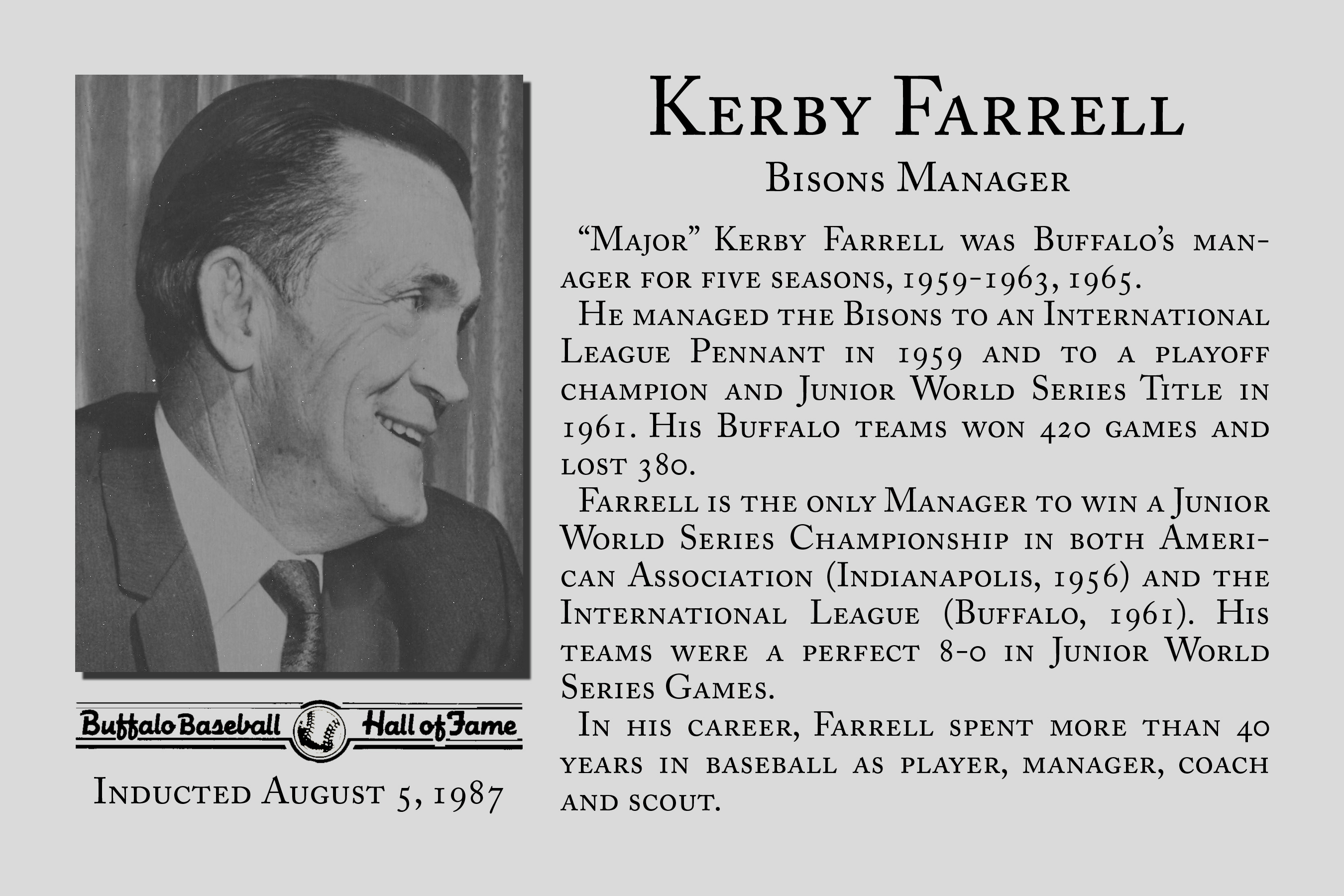 Buffalo Baseball Hall of Fame

Inducted August 5, 1987

Kerby Farrell

Bisons Manager

"Major" Kerby Farrell was Buffalo's manager for five seasons, 1959-1963, 1965.

He managed the Bisons to an International League Pennant in 1959 and to a playoff champion and Junior World Series Title in 1961. His Buffalo teams won 420 games and lost 380.

Farrell is the only Manager to win a Junior World Series Championship in both American Association (Indianapolis, 1956) and the International League (Buffalo, 1961). His teams were a perfect 8-0 in Junior World Series Games.

In his career, Farrell spent more than 40 years in baseball as player, manager, coach and scout.